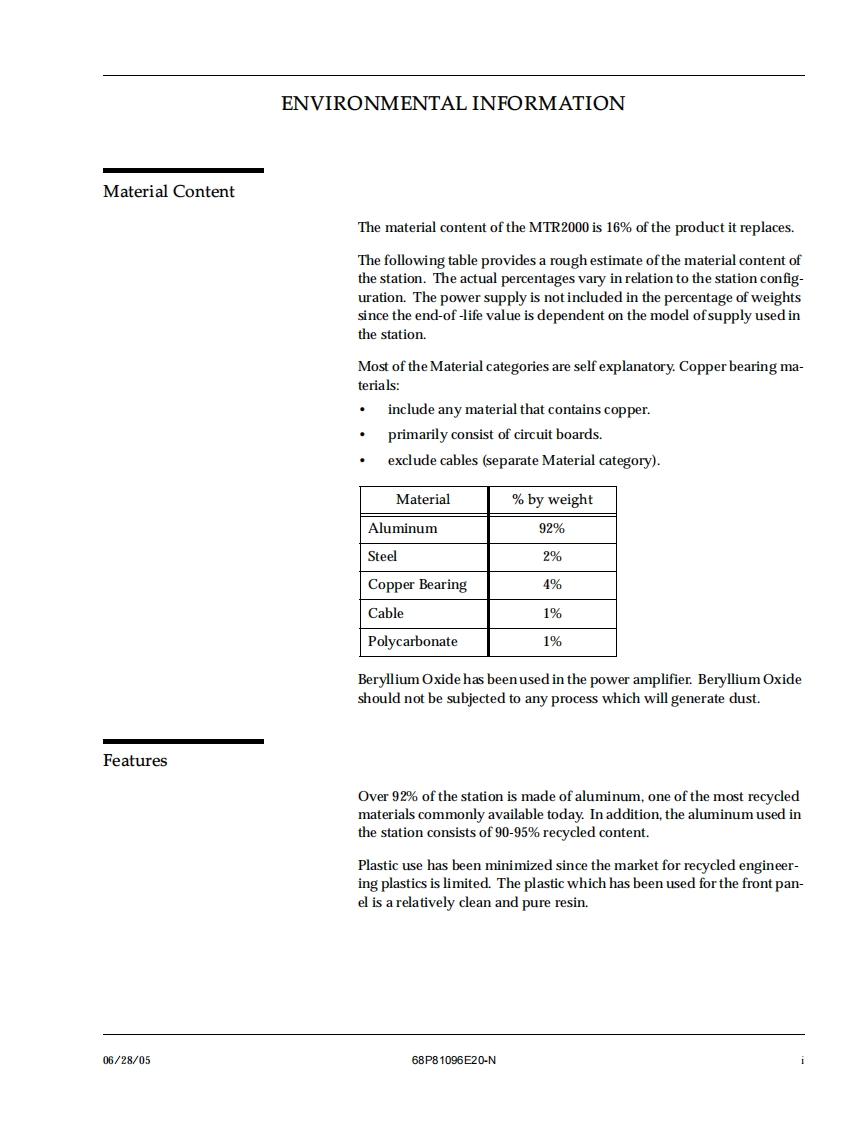 ENVIRONMENTAL INFORMATION

Material Content

The material content of the MTR2000 is 16% of the product it replaces.

The following table provides a rough estimate of the material content of the station. The actual percentages vary in relation to the station configuration. The power supply is not included in the percentage of weights since the end-of -life value is dependent on the model of supply used in the station.

Most of the Material categories are self explanatory. Copper bearing materials:

• include any material that contains copper.
• primarily consist of circuit boards.
• exclude cables (separate Material category).

| Material | % by weight |
|---|---|
| Aluminum | 92% |
| Steel | 2% |
| Copper Bearing | 4% |
| Cable | 1% |
| Polycarbonate | 1% |

Beryllium Oxide has been used in the power amplifier. Beryllium Oxide should not be subjected to any process which will generate dust.

Features

Over 92% of the station is made of aluminum, one of the most recycled materials commonly available today. In addition, the aluminum used in the station consists of 90-95% recycled content.

Plastic use has been minimized since the market for recycled engineering plastics is limited. The plastic which has been used for the front panel is a relatively clean and pure resin.

06/28/05 68P81096E20-N i